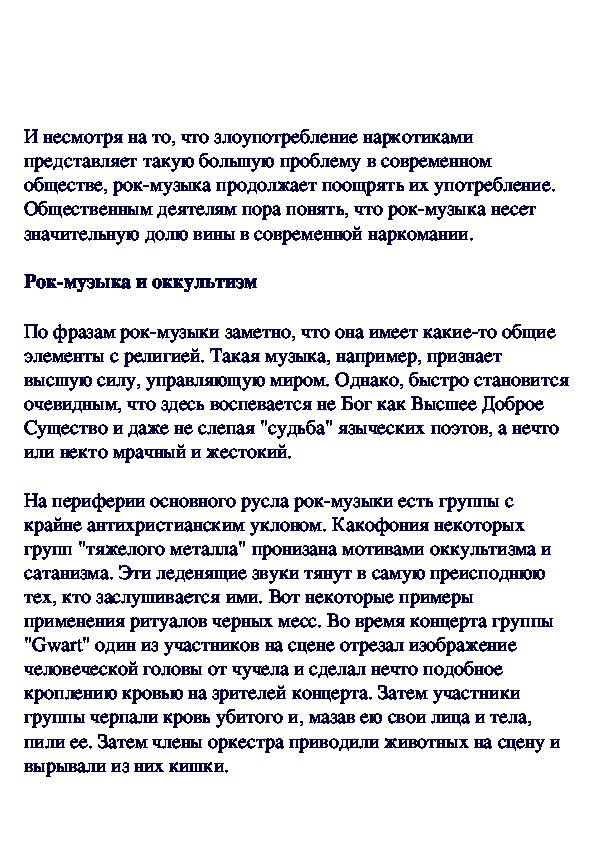 И несмотря на то, что злоупотребление наркотиками представляет такую большую проблему в современном обществе, рок-музыка продолжает поощрять их употребление. Общественным деятелям пора понять, что рок-музыка несет значительную долю вины в современной наркомании.

Рок-музыка и оккультизм

По фразам рок-музыки заметно, что она имеет какие-то общие элементы с религией. Такая музыка, например, признает высшую силу, управляющую миром. Однако, быстро становится очевидным, что здесь воспевается не Бог как Высшее Доброе Существо и даже не слепая "судьба" языческих поэтов, а нечто или некто мрачный и жестокий.

На периферии основного русла рок-музыки есть группы с крайне антихристианским уклоном. Какофония некоторых групп "тяжелого металла" пронизана мотивами оккультизма и сатанизма. Эти леденящие звуки тянут в самую преисподнюю тех, кто заслушивается ими. Вот некоторые примеры применения ритуалов черных месс. Во время концерта группы "Gwart" один из участников на сцене отрезал изображение человеческой головы от чучела и сделал нечто подобное кроплению кровью на зрителей концерта. Затем участники группы черпали кровь убитого и, мазав ею свои лица и тела, пили ее. Затем члены оркестра приводили животных на сцену и вырывали из них кишки.